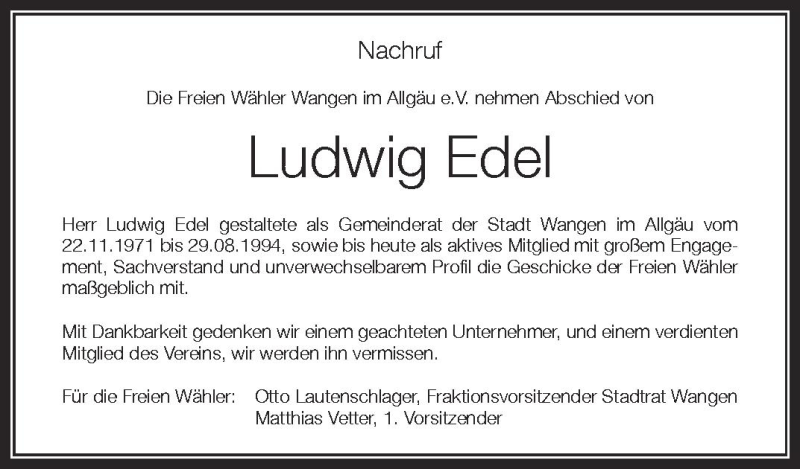 Nachruf

Die Freien Wähler Wangen im Allgäu e.V. nehmen Abschied von

Ludwig Edel

Herr Ludwig Edel gestaltete als Gemeinderat der Stadt Wangen im Allgäu vom 22.11.1971 bis 29.08.1994, sowie bis heute als aktives Mitglied mit großem Engagement, Sachverstand und unverwechselbarem Profil die Geschicke der Freien Wähler maßgeblich mit.

Mit Dankbarkeit gedenken wir einem geachteten Unternehmer, und einem verdienten Mitglied des Vereins, wir werden ihn vermissen.

Für die Freien Wähler: Otto Lautenschlager, Fraktionsvorsitzender Stadtrat Wangen
Matthias Vetter, 1. Vorsitzender